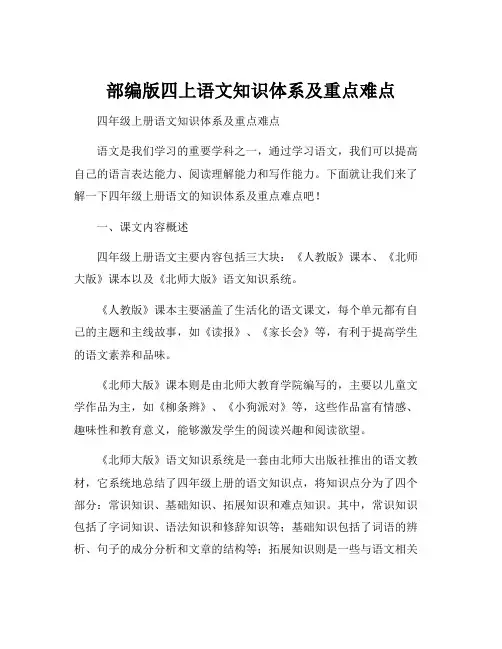 部编版四上语文知识体系及重点难点

四年级上册语文知识体系及重点难点

语文是我们学习的重要学科之一，通过学习语文，我们可以提高自己的语言表达能力、阅读理解能力和写作能力。下面就让我们来了解一下四年级上册语文的知识体系及重点难点吧！

一、课文内容概述

四年级上册语文主要内容包括三大块：《人教版》课本、《北师大版》课本以及《北师大版》语文知识系统。

《人教版》课本主要涵盖了生活化的语文课文，每个单元都有自己的主题和主线故事，如《读报》、《家长会》等，有利于提高学生的语文素养和品味。

《北师大版》课本则是由北师大教育学院编写的，主要以儿童文学作品为主，如《柳条辫》、《小狗派对》等，这些作品富有情感、趣味性和教育意义，能够激发学生的阅读兴趣和阅读欲望。

《北师大版》语文知识系统是一套由北师大出版社推出的语文教材，它系统地总结了四年级上册的语文知识点，将知识点分为了四个部分：常识知识、基础知识、拓展知识和难点知识。其中，常识知识包括了字词知识、语法知识和修辞知识等；基础知识包括了词语的辨析、句子的成分分析和文章的结构等；拓展知识则是一些与语文相关